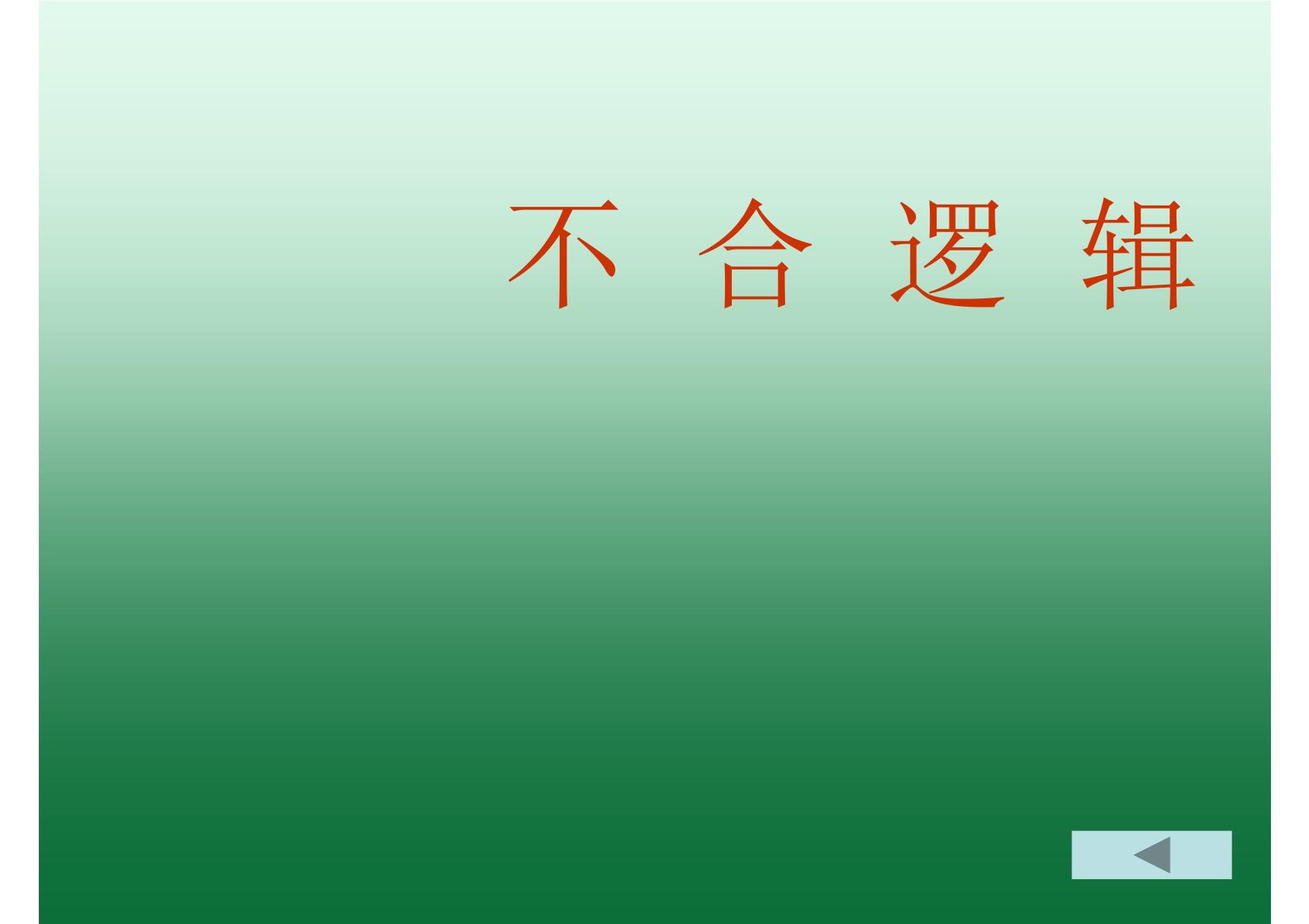 不 合 逻 辑